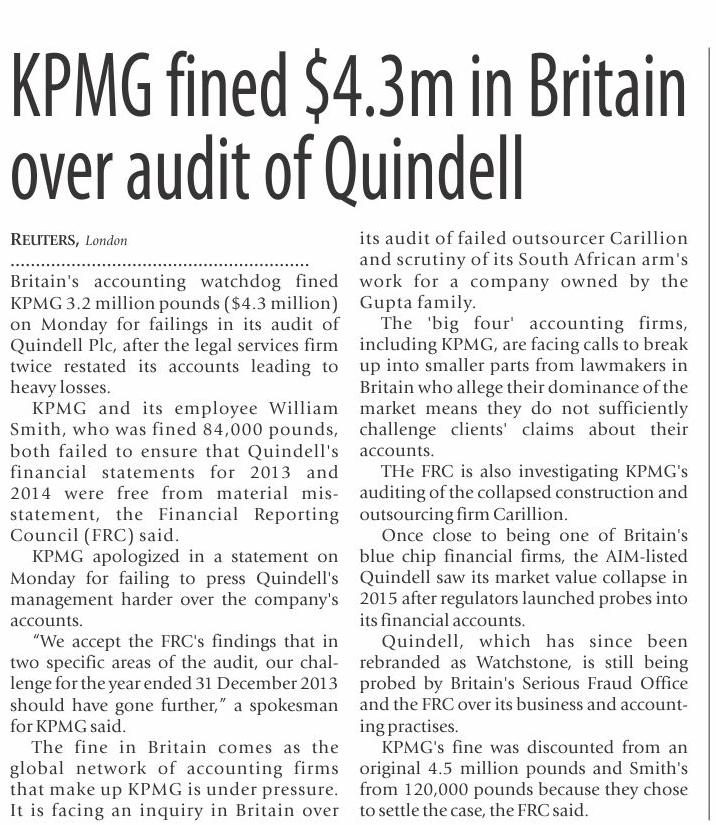 KPMG fined \$4.3m in Britain over audit of Quindell

REUTERS, London

Britain's accounting watchdog fined KPMG 3.2 million pounds (\$4.3 million) on Monday for failings in its audit of Quindell Plc, after the legal services firm twice restated its accounts leading to heavy losses.

KPMG and its employee William Smith, who was fined 84,000 pounds, both failed to ensure that Quindell's financial statements for 2013 and 2014 were free from material misstatement, the Financial Reporting Council (FRC) said.

KPMG apologized in a statement on Monday for failing to press Quindell's management harder over the company's accounts.

"We accept the FRC's findings that in two specific areas of the audit, our challenge for the year ended 31 December 2013 should have gone further," a spokesman for KPMG said.

The fine in Britain comes as the global network of accounting firms that make up KPMG is under pressure. It is facing an inquiry in Britain over its audit of failed outsourcer Carillion and scrutiny of its South African arm's work for a company owned by the Gupta family.

The 'big four' accounting firms, including KPMG, are facing calls to break up into smaller parts from lawmakers in Britain who allege their dominance of the market means they do not sufficiently challenge clients' claims about their accounts.

THe FRC is also investigating KPMG's auditing of the collapsed construction and outsourcing firm Carillion.

Once close to being one of Britain's blue chip financial firms, the AIM-listed Quindell saw its market value collapse in 2015 after regulators launched probes into its financial accounts.

Quindell, which has since been rebranded as Watchstone, is still being probed by Britain's Serious Fraud Office and the FRC over its business and accounting practises.

KPMG's fine was discounted from an original 4.5 million pounds and Smith's from 120,000 pounds because they chose to settle the case, the FRC said.